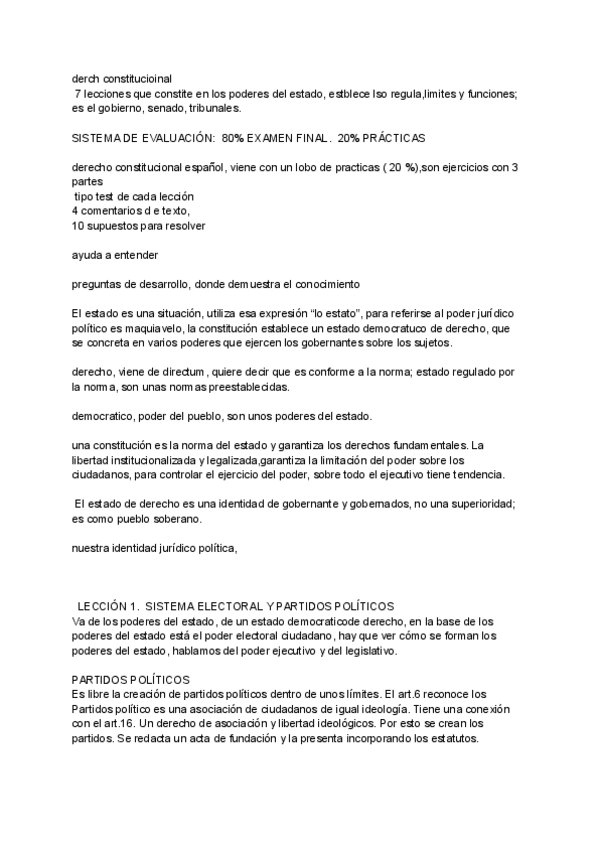 derch constitucioinal
7 lecciones que constite en los poderes del estado, estblece lso regula,limites y funciones; es el gobierno, senado, tribunales.

SISTEMA DE EVALUACIÓN: 80% EXAMEN FINAL. 20% PRÁCTICAS

derecho constitucional español, viene con un lobo de practicas ( 20 %),son ejercicios con 3 partes
tipo test de cada lección
4 comentarios d e texto,
10 supuestos para resolver

ayuda a entender

preguntas de desarrollo, donde demuestra el conocimiento

El estado es una situación, utiliza esa expresión "lo estato", para referirse al poder jurídico político es maquiavelo, la constitución establece un estado democratuco de derecho, que se concreta en varios poderes que ejercen los gobernantes sobre los sujetos.

derecho, viene de directum, quiere decir que es conforme a la norma; estado regulado por la norma, son unas normas preestablecidas.

democratico, poder del pueblo, son unos poderes del estado.

una constitución es la norma del estado y garantiza los derechos fundamentales. La libertad institucionalizada y legalizada,garantiza la limitación del poder sobre los ciudadanos, para controlar el ejercicio del poder, sobre todo el ejecutivo tiene tendencia.

El estado de derecho es una identidad de gobernante y gobernados, no una superioridad; es como pueblo soberano.

nuestra identidad jurídico política,

LECCIÓN 1. SISTEMA ELECTORAL Y PARTIDOS POLÍTICOS
Va de los poderes del estado, de un estado democraticode derecho, en la base de los poderes del estado está el poder electoral ciudadano, hay que ver cómo se forman los poderes del estado, hablamos del poder ejecutivo y del legislativo.

PARTIDOS POLÍTICOS
Es libre la creación de partidos políticos dentro de unos límites. El art.6 reconoce los Partidos político es una asociación de ciudadanos de igual ideología. Tiene una conexión con el art.16. Un derecho de asociación y libertad ideológicos. Por esto se crean los partidos. Se redacta un acta de fundación y la presenta incorporando los estatutos.